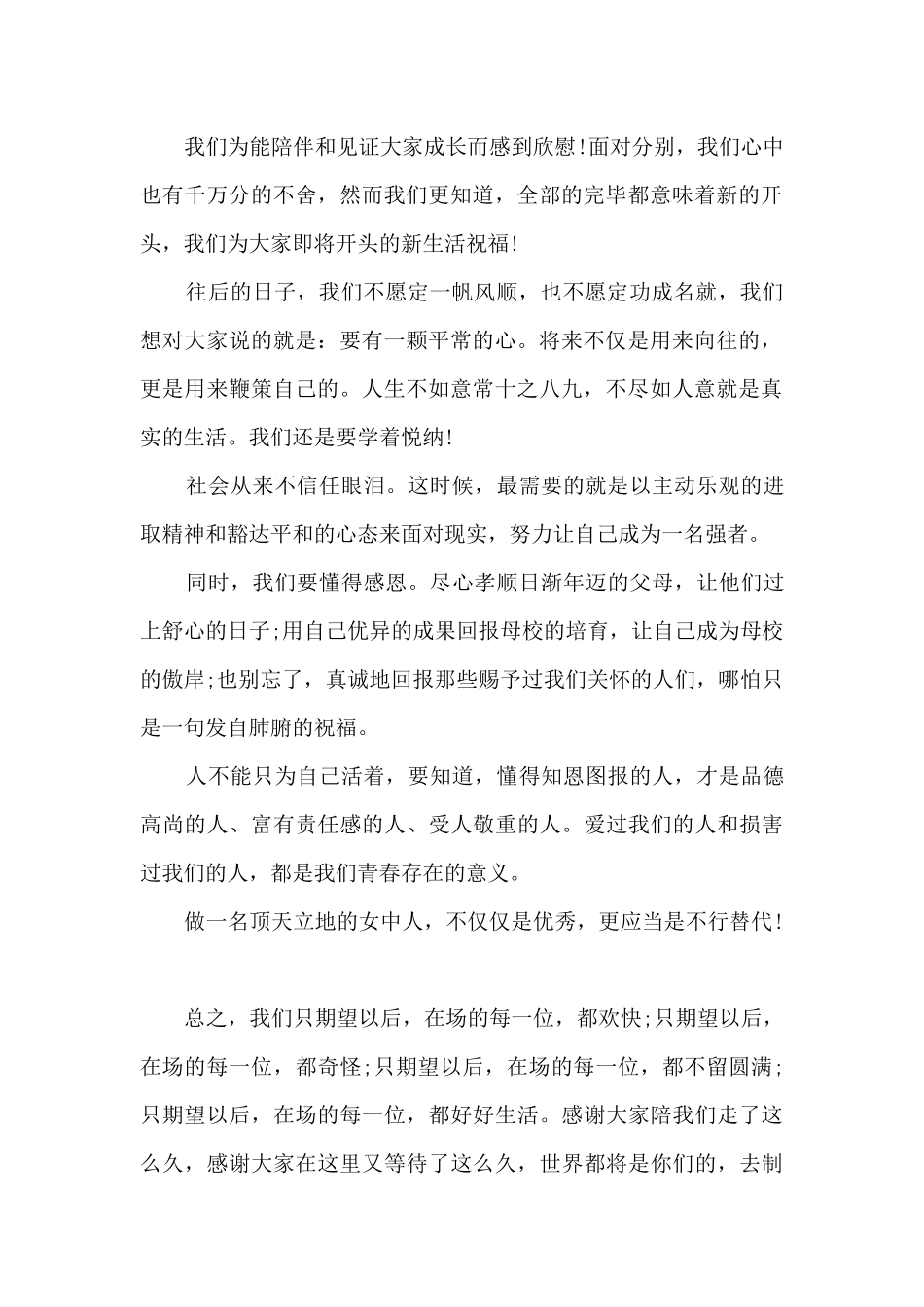 我们为能陪伴和见证大家成长而感到欣慰!面对分别，我们心中也有千万分的不舍，然而我们更知道，全部的完毕都意味着新的开头，我们为大家即将开头的新生活祝福!

往后的日子，我们不愿定一帆风顺，也不愿定功成名就，我们想对大家说的就是：要有一颗平常的心。将来不仅是用来向往的，更是用来鞭策自己的。人生不如意常十之八九，不尽如人意就是真实的生活。我们还是要学着悦纳!

社会从来不信任眼泪。这时候，最需要的就是以主动乐观的进取精神和豁达平和的心态来面对现实，努力让自己成为一名强者。

同时，我们要懂得感恩。尽心孝顺日渐年迈的父母，让他们过上舒心的日子;用自己优异的成果回报母校的培育，让自己成为母校的傲岸;也别忘了，真诚地回报那些赐予过我们关怀的人们，哪怕只是一句发自肺腑的祝福。

人不能只为自己活着，要知道，懂得知恩图报的人，才是品德高尚的人、富有责任感的人、受人敬重的人。爱过我们的人和损害过我们的人，都是我们青春存在的意义。

做一名顶天立地的女中人，不仅仅是优秀，更应当是不行替代!

总之，我们只期望以后，在场的每一位，都欢快;只期望以后，在场的每一位，都奇怪;只期望以后，在场的每一位，都不留圆满;只期望以后，在场的每一位，都好好生活。感谢大家陪我们走了这么久，感谢大家在这里又等待了这么久，世界都将是你们的，去制